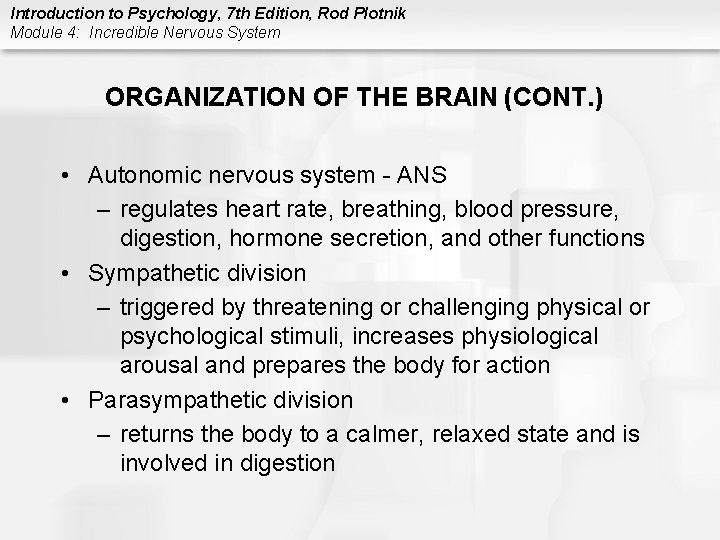 Introduction to Psychology, 7th Edition, Rod Plotnik
Module 4: Incredible Nervous System

ORGANIZATION OF THE BRAIN (CONT.)

• Autonomic nervous system - ANS
– regulates heart rate, breathing, blood pressure, digestion, hormone secretion, and other functions
• Sympathetic division
– triggered by threatening or challenging physical or psychological stimuli, increases physiological arousal and prepares the body for action
• Parasympathetic division
– returns the body to a calmer, relaxed state and is involved in digestion